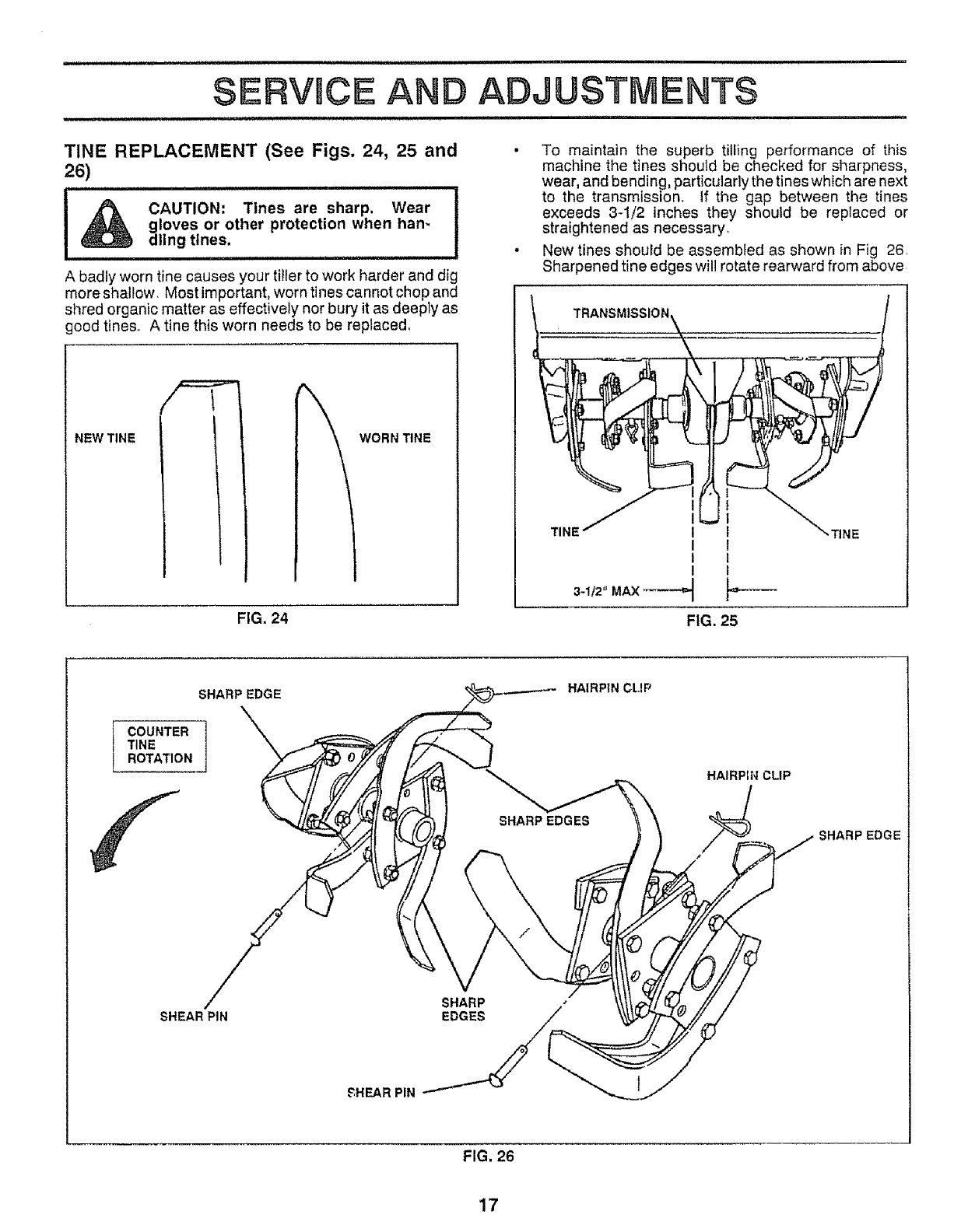 SERVICE AND ADJUSTMENTS

TINE REPLACEMENT (See Figs. 24, 25 and 26)

CAUTION: Tines are sharp. Wear gloves or other protection when handling tines.

A badly worn tine causes your tiller to work harder and dig more shallow. Most important, worn tines cannot chop and shred organic matter as effectively nor bury it as deeply as good tines. A tine this worn needs to be replaced.

NEW TINE

WORN TINE

FIG. 24

• To maintain the superb tilling performance of this machine the tines should be checked for sharpness, wear, and bending, particularly the tines which are next to the transmission. If the gap between the tines exceeds 3-1/2 inches they should be replaced or straightened as necessary.

• New tines should be assembled as shown in Fig 26. Sharpened tine edges will rotate rearward from above.

TRANSMISSION

TINE

TINE

3-1/2" MAX

FIG. 25

SHARP EDGE

HAIRPIN CLIP

COUNTER TINE ROTATION

HAIRPIN CLIP

SHARP EDGES

SHARP EDGE

SHEAR PIN

SHARP EDGES

SHEAR PIN

FIG. 26

17